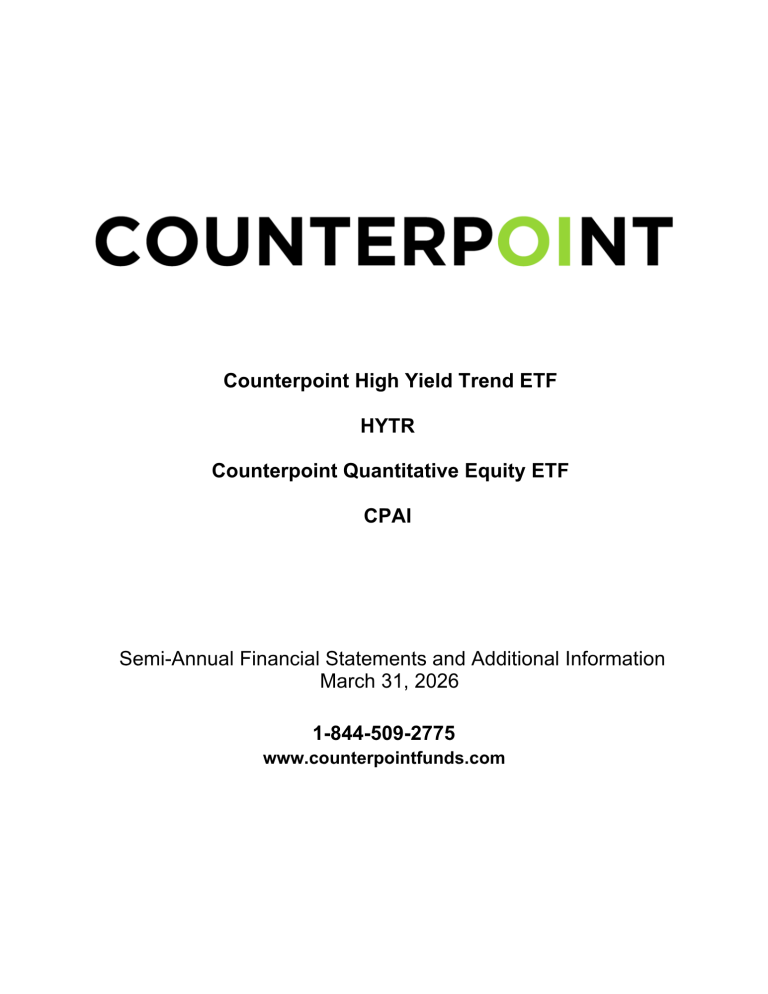 COUNTERPOINT

Counterpoint High Yield Trend ETF

HYTR

Counterpoint Quantitative Equity ETF

CPAI

Semi-Annual Financial Statements and Additional Information
March 31, 2026

1-844-509-2775
www.counterpointfunds.com